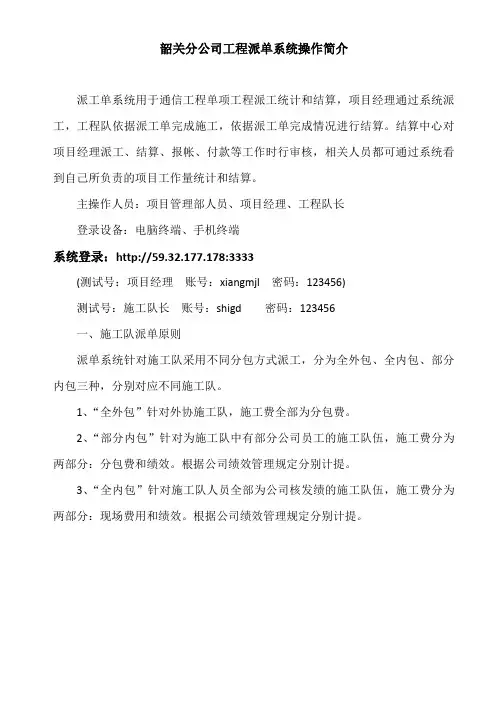 韶关分公司工程派单系统操作简介

派工单系统用于通信工程单项工程派工统计和结算，项目经理通过系统派工，工程队依据派工单完成施工，依据派工单完成情况进行结算。结算中心对项目经理派工、结算、报帐、付款等工作时行审核，相关人员都可通过系统看到自己所负责的项目工作量统计和结算。

主操作人员：项目管理部人员、项目经理、工程队长

登录设备：电脑终端、手机终端

系统登录：http://59.32.177.178:3333

(测试号：项目经理　账号：xiangmjl　密码：123456)

测试号：施工队长　账号：shigd　密码：123456

一、施工队派单原则

派单系统针对施工队采用不同分包方式派工，分为全外包、全内包、部分内包三种，分别对应不同施工队。

1、“全外包”针对外协施工队，施工费全部为分包费。

2、“部分内包”针对为施工队中有部分公司员工的施工队伍，施工费分为两部分：分包费和绩效。根据公司绩效管理规定分别计提。

3、“全内包”针对施工队人员全部为公司核发绩的施工队伍，施工费分为两部分：现场费用和绩效。根据公司绩效管理规定分别计提。